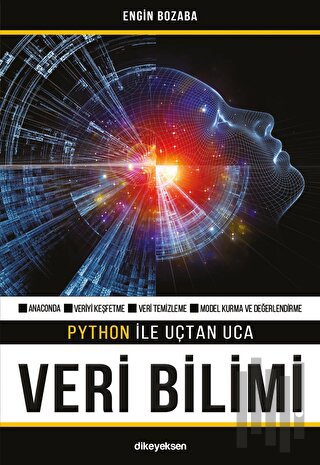 ENGİN BOZABA

ANACONDA VERİYİ KEŞFETME VERİ TEMİZLEME MODEL KURMA VE DEĞERLENDİRME

PYTHON İLE UÇTAN UCA

VERİ BİLİMİ

dikeyeksen